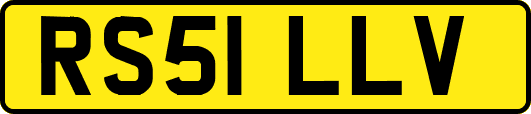 RS51 LLV